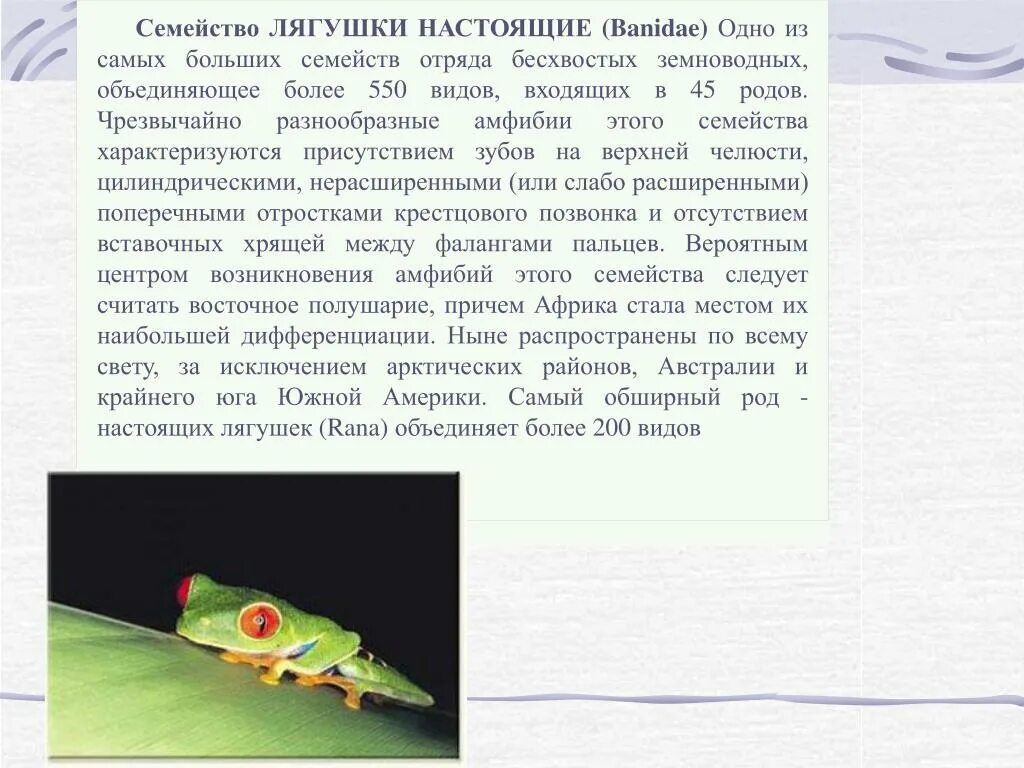 Семейство ЛЯГУШКИ НАСТОЯЩИЕ (Banidae) Одно из самых больших семейств отряда бесхвостых земноводных, объединяющее более 550 видов, входящих в 45 родов. Чрезвычайно разнообразные амфибии этого семейства характеризуются присутствием зубов на верхней челюсти, цилиндрическими, нерасширенными (или слабо расширенными) поперечными отростками крестцового позвонка и отсутствием вставочных хрящей между фалангами пальцев. Вероятным центром возникновения амфибий этого семейства следует считать восточное полушарие, причем Африка стала местом их наибольшей дифференциации. Ныне распространены по всему свету, за исключением арктических районов, Австралии и крайнего юга Южной Америки. Самый обширный род - настоящих лягушек (Rana) объединяет более 200 видов